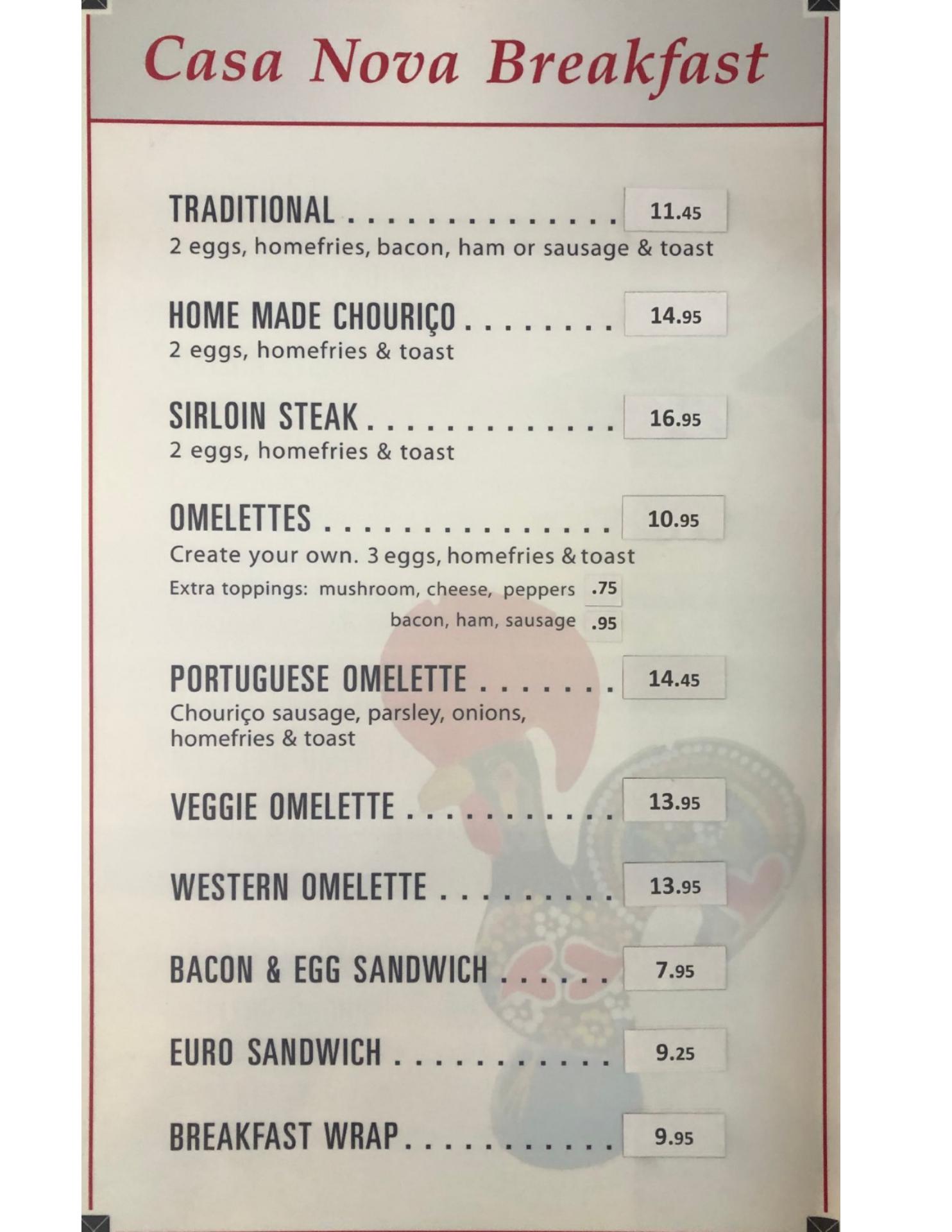 Casa Nova Breakfast

TRADITIONAL 11.45
2 eggs, homefries, bacon, ham or sausage & toast

HOME MADE CHOURIÇO 14.95
2 eggs, homefries & toast

SIRLOIN STEAK 16.95
2 eggs, homefries & toast

OMELETTES 10.95
Create your own. 3 eggs, homefries & toast
Extra toppings: mushroom, cheese, peppers .75
bacon, ham, sausage .95

PORTUGUESE OMELETTE 14.45
Chouriço sausage, parsley, onions, homefries & toast

VEGGIE OMELETTE 13.95

WESTERN OMELETTE 13.95

BACON & EGG SANDWICH 7.95

EURO SANDWICH 9.25

BREAKFAST WRAP 9.95